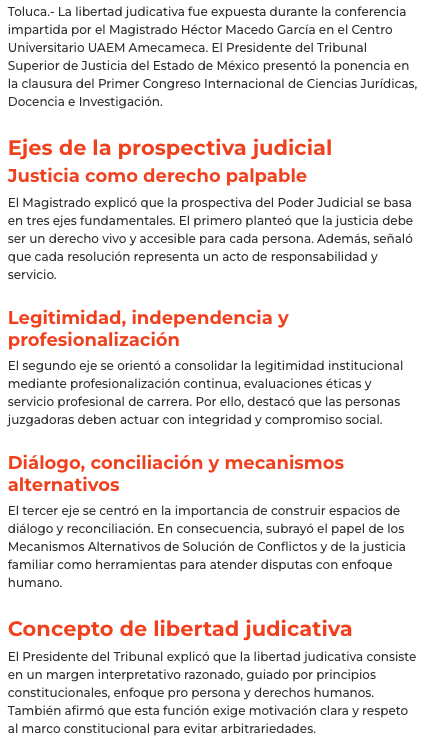 Toluca.- La libertad judicativa fue expuesta durante la conferencia impartida por el Magistrado Héctor Macedo García en el Centro Universitario UAEM Amecameca. El Presidente del Tribunal Superior de Justicia del Estado de México presentó la ponencia en la clausura del Primer Congreso Internacional de Ciencias Jurídicas, Docencia e Investigación.

Ejes de la prospectiva judicial

Justicia como derecho palpable

El Magistrado explicó que la prospectiva del Poder Judicial se basa en tres ejes fundamentales. El primero planteó que la justicia debe ser un derecho vivo y accesible para cada persona. Además, señaló que cada resolución representa un acto de responsabilidad y servicio.

Legitimidad, independencia y profesionalización

El segundo eje se orientó a consolidar la legitimidad institucional mediante profesionalización continua, evaluaciones éticas y servicio profesional de carrera. Por ello, destacó que las personas juzgadoras deben actuar con integridad y compromiso social.

Diálogo, conciliación y mecanismos alternativos

El tercer eje se centró en la importancia de construir espacios de diálogo y reconciliación. En consecuencia, subrayó el papel de los Mecanismos Alternativos de Solución de Conflictos y de la justicia familiar como herramientas para atender disputas con enfoque humano.

Concepto de libertad judicativa

El Presidente del Tribunal explicó que la libertad judicativa consiste en un margen interpretativo razonado, guiado por principios constitucionales, enfoque pro persona y derechos humanos. También afirmó que esta función exige motivación clara y respeto al marco constitucional para evitar arbitrariedades.